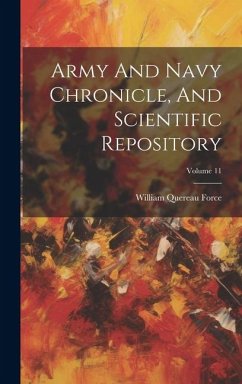 Army And Navy Chronicle, And Scientific Repository

Volume 11

William Quereau Force